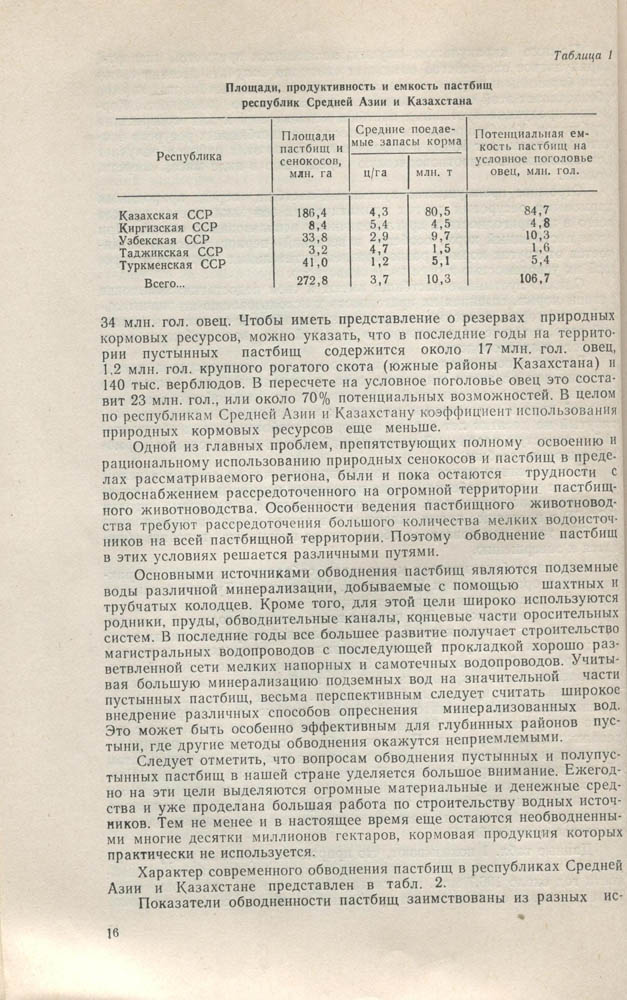 Таблица 1

Площади, продуктивность и емкость пастбищ республик Средней Азии и Казахстана

| Республика | Площади пастбищ и сенокосов, млн. га | Средние поедаемые запасы корма ц/га | Средние поедаемые запасы корма млн. т | Потенциальная емкость пастбищ на условное поголовье овец, млн. гол. |
|---|---|---|---|---|
| Казахская ССР | 186,4 | 4,3 | 80,5 | 84,7 |
| Киргизская ССР | 8,4 | 5,4 | 4,5 | 4,8 |
| Узбекская ССР | 33,8 | 2,9 | 9,7 | 10,3 |
| Таджикская ССР | 3,2 | 4,7 | 1,5 | 1,6 |
| Туркменская ССР | 41,0 | 1,2 | 5,1 | 5,4 |
| Всего... | 272,8 | 3,7 | 10,3 | 106,7 |

34 млн. гол. овец. Чтобы иметь представление о резервах природных кормовых ресурсов, можно указать, что в последние годы на территории пустынных пастбищ содержится около 17 млн. гол. овец, 1,2 млн. гол. крупного рогатого скота (южные районы Казахстана) и 140 тыс. верблюдов. В пересчете на условное поголовье овец это составит 23 млн. гол., или около 70% потенциальных возможностей. В целом по республикам Средней Азии и Казахстану коэффициент использования природных кормовых ресурсов еще меньше.

Одной из главных проблем, препятствующих полному освоению и рациональному использованию природных сенокосов и пастбищ в пределах рассматриваемого региона, были и пока остаются трудности с водоснабжением рассредоточенного на огромной территории пастбищного животноводства. Особенности ведения пастбищного животноводства требуют рассредоточения большого количества мелких водоисточников на всей пастбищной территории. Поэтому обводнение пастбищ в этих условиях решается различными путями.

Основными источниками обводнения пастбищ являются подземные воды различной минерализации, добываемые с помощью шахтных и трубчатых колодцев. Кроме того, для этой цели широко используются родники, пруды, обводнительные каналы, концевые части оросительных систем. В последние годы все большее развитие получает строительство магистральных водопроводов с последующей прокладкой хорошо разветвленной сети мелких напорных и самотечных водопроводов. Учитывая большую минерализацию подземных вод на значительной части пустынных пастбищ, весьма перспективным следует считать широкое внедрение различных способов опреснения минерализованных вод. Это может быть особенно эффективным для глубинных районов пустыни, где другие методы обводнения окажутся неприемлемыми.

Следует отметить, что вопросам обводнения пустынных и полупустынных пастбищ в нашей стране уделяется большое внимание. Ежегодно на эти цели выделяются огромные материальные и денежные средства и уже проделана большая работа по строительству водных источников. Тем не менее и в настоящее время еще остаются необводненными многие десятки миллионов гектаров, кормовая продукция которых практически не используется.

Характер современного обводнения пастбищ в республиках Средней Азии и Казахстане представлен в табл. 2.

Показатели обводненности пастбищ заимствованы из разных ис-

16